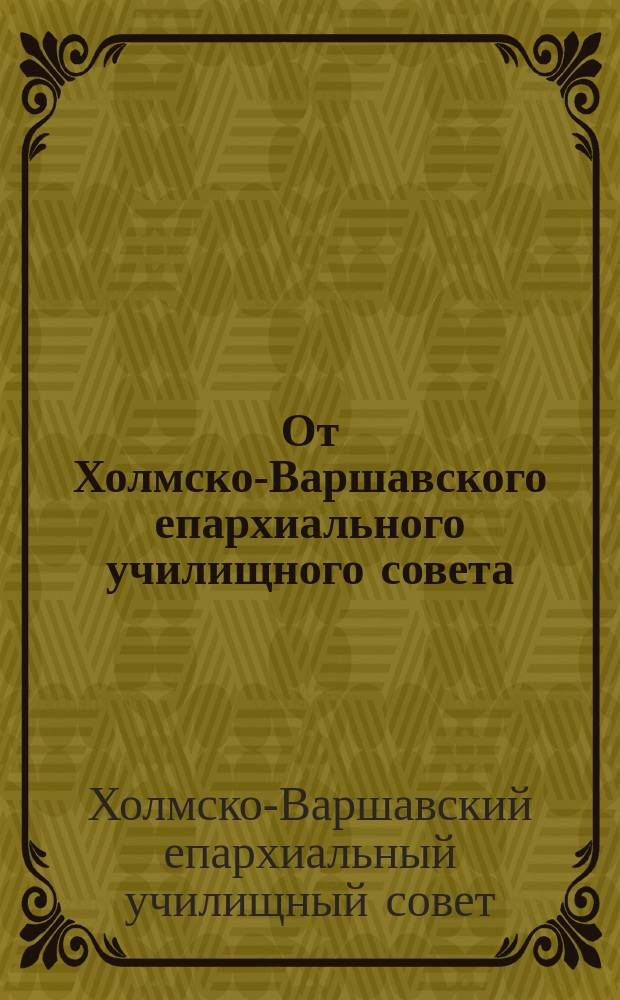 От Холмско-Варшавского епархиального училищного совета

Холмско-Варшавский епархиальный училищный совет